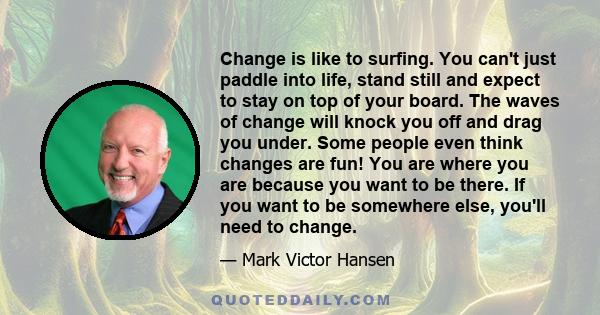 Change is like to surfing. You can't just paddle into life, stand still and expect to stay on top of your board. The waves of change will knock you off and drag you under. Some people even think changes are fun! You are where you are because you want to be there. If you want to be somewhere else, you'll need to change.

— Mark Victor Hansen

QUOTEDDAILY.COM